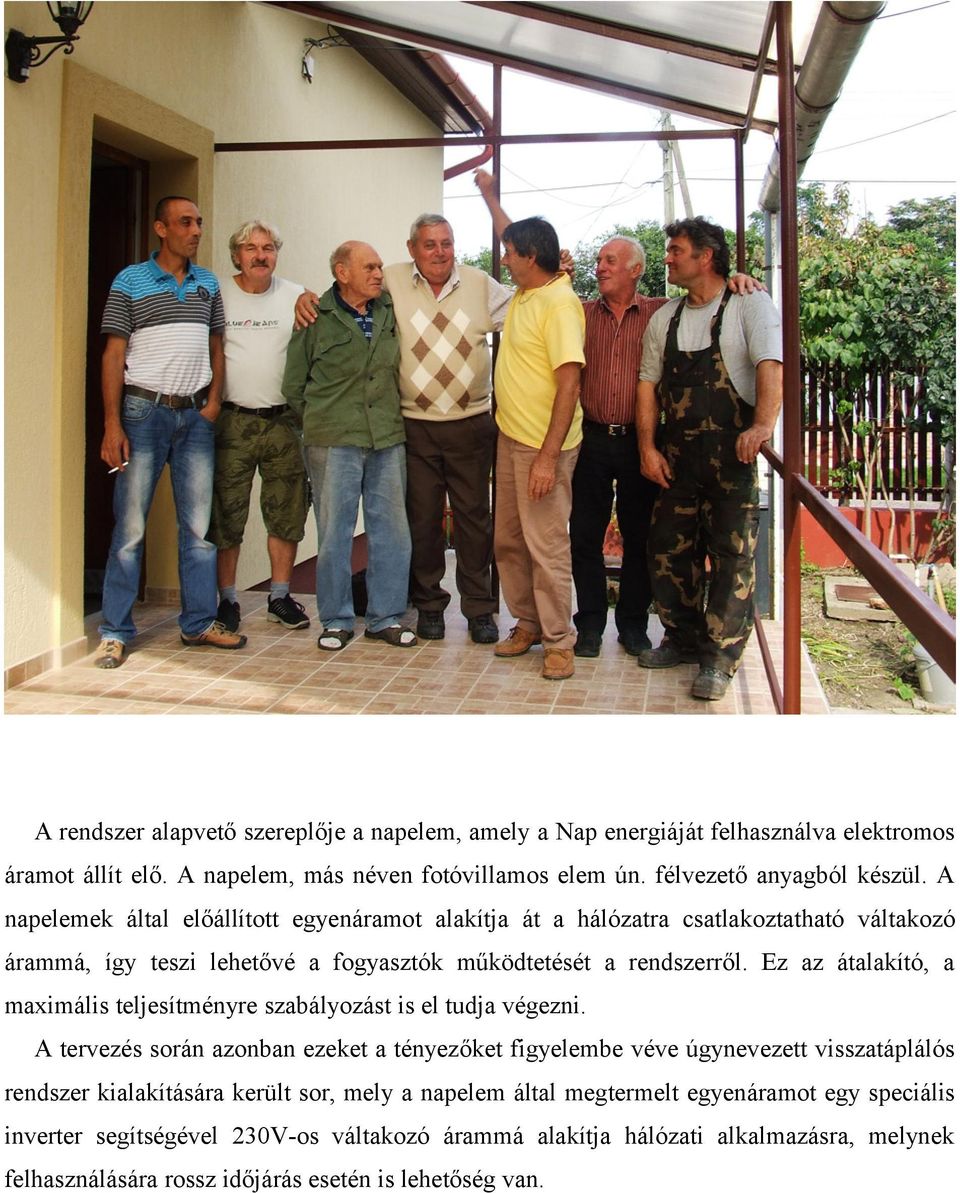 A rendszer alapvető szereplője a napelem, amely a Nap energiáját felhasználva elektromos áramot állít elő. A napelem, más néven fotóvillamos elem ún. félvezető anyagból készül. A napelemek által előállított egyenáramot alakítja át a hálózatra csatlakoztatható váltakozó árammá, így teszi lehetővé a fogyasztók működtetését a rendszerről. Ez az átalakító, a maximális teljesítményre szabályozást is el tudja végezni.

A tervezés során azonban ezeket a tényezőket figyelembe véve úgynevezett visszatáplálós rendszer kialakítására került sor, mely a napelem által megtermelt egyenáramot egy speciális inverter segítségével 230V-os váltakozó árammá alakítja hálózati alkalmazásra, melynek felhasználására rossz időjárás esetén is lehetőség van.